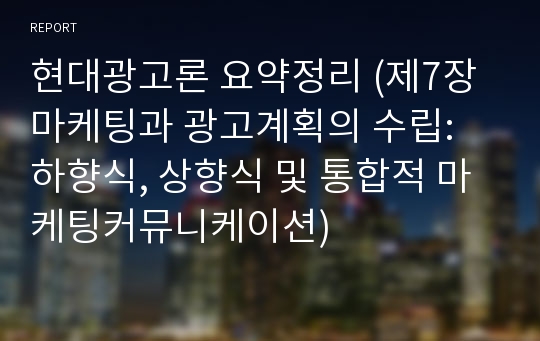 REPORT

현대광고론 요약정리 (제7장 마케팅과 광고계획의 수립: 하향식, 상향식 및 통합적 마케팅커뮤니케이션)